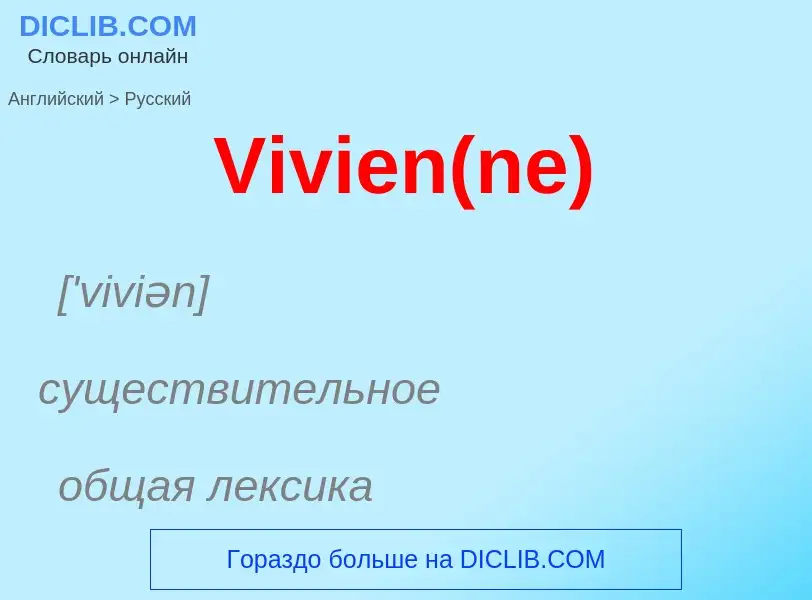 DICLIB.COM
Словарь онлайн

Английский > Русский

Vivien(ne)

['viviən]

существительное

общая лексика

Гораздо больше на DICLIB.COM